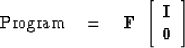 $\text{Program} = \mathbf{F} \begin{bmatrix} \mathbf{I} \\ \mathbf{0} \end{bmatrix}$